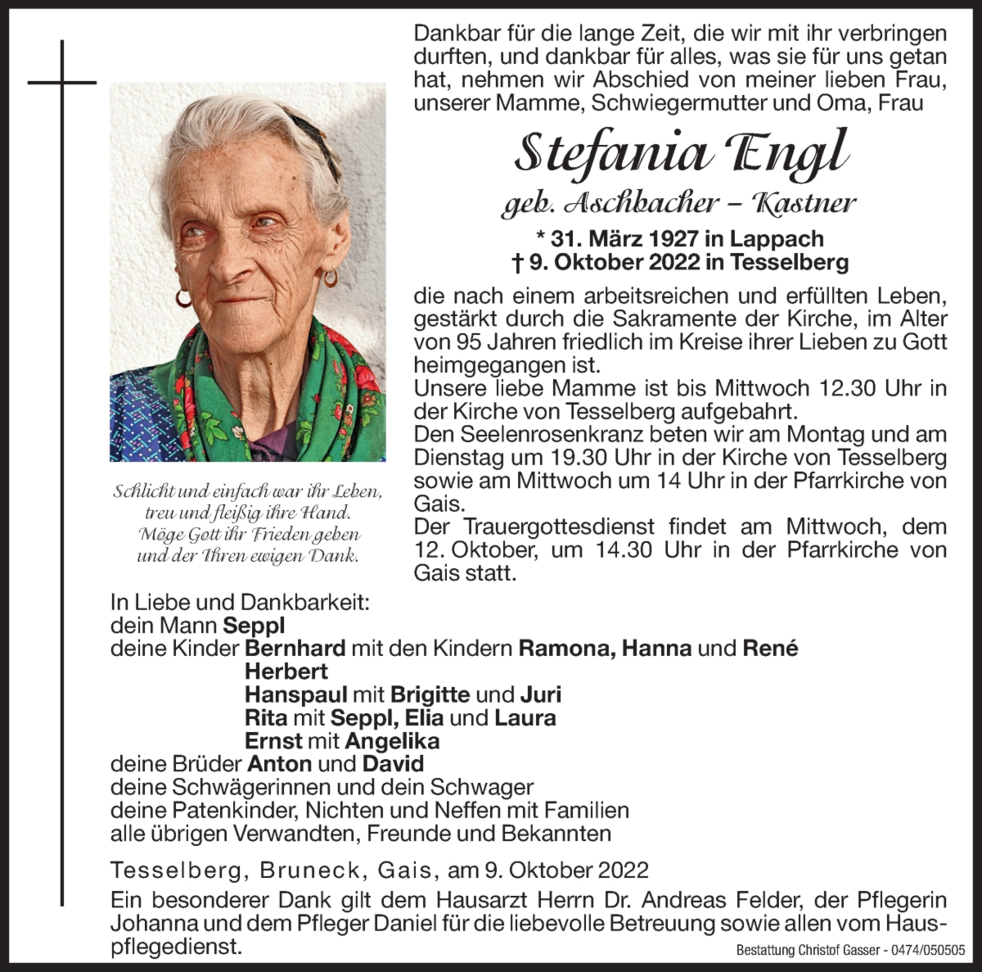 Dankbar für die lange Zeit, die wir mit ihr verbringen durften, und dankbar für alles, was sie für uns getan hat, nehmen wir Abschied von meiner lieben Frau, unserer Mamme, Schwiegermutter und Oma, Frau

Stefania Engl
geb. Aschbacher – Kastner
* 31. März 1927 in Lappach
† 9. Oktober 2022 in Tesselberg

die nach einem arbeitsreichen und erfüllten Leben, gestärkt durch die Sakramente der Kirche, im Alter von 95 Jahren friedlich im Kreise ihrer Lieben zu Gott heimgegangen ist.
Unsere liebe Mamme ist bis Mittwoch 12.30 Uhr in der Kirche von Tesselberg aufgebahrt.
Den Seelenrosenkranz beten wir am Montag und am Dienstag um 19.30 Uhr in der Kirche von Tesselberg sowie am Mittwoch um 14 Uhr in der Pfarrkirche von Gais.
Der Trauergottesdienst findet am Mittwoch, dem 12. Oktober, um 14.30 Uhr in der Pfarrkirche von Gais statt.

Schlicht und einfach war ihr Leben, treu und fleißig ihre Hand. Möge Gott ihr Frieden geben und der Ihren ewigen Dank.

In Liebe und Dankbarkeit:
dein Mann Seppl
deine Kinder Bernhard mit den Kindern Ramona, Hanna und René
Herbert
Hanspaul mit Brigitte und Juri
Rita mit Seppl, Elia und Laura
Ernst mit Angelika
deine Brüder Anton und David
deine Schwägerinnen und dein Schwager
deine Patenkinder, Nichten und Neffen mit Familien
alle übrigen Verwandten, Freunde und Bekannten

Tesselberg, Bruneck, Gais, am 9. Oktober 2022

Ein besonderer Dank gilt dem Hausarzt Herrn Dr. Andreas Felder, der Pflegerin Johanna und dem Pfleger Daniel für die liebevolle Betreuung sowie allen vom Hauspflegedienst.

Bestattung Christof Gasser - 0474/050505